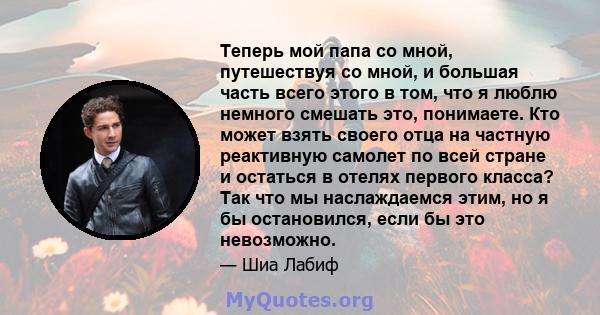 Теперь мой папа со мной, путешествуя со мной, и большая часть всего этого в том, что я люблю немного смешать это, понимаете. Кто может взять своего отца на частную реактивную самолет по всей стране и остаться в отелях первого класса? Так что мы наслаждаемся этим, но я бы остановился, если бы это невозможно.

— Шиа Лабиф

MyQuotes.org